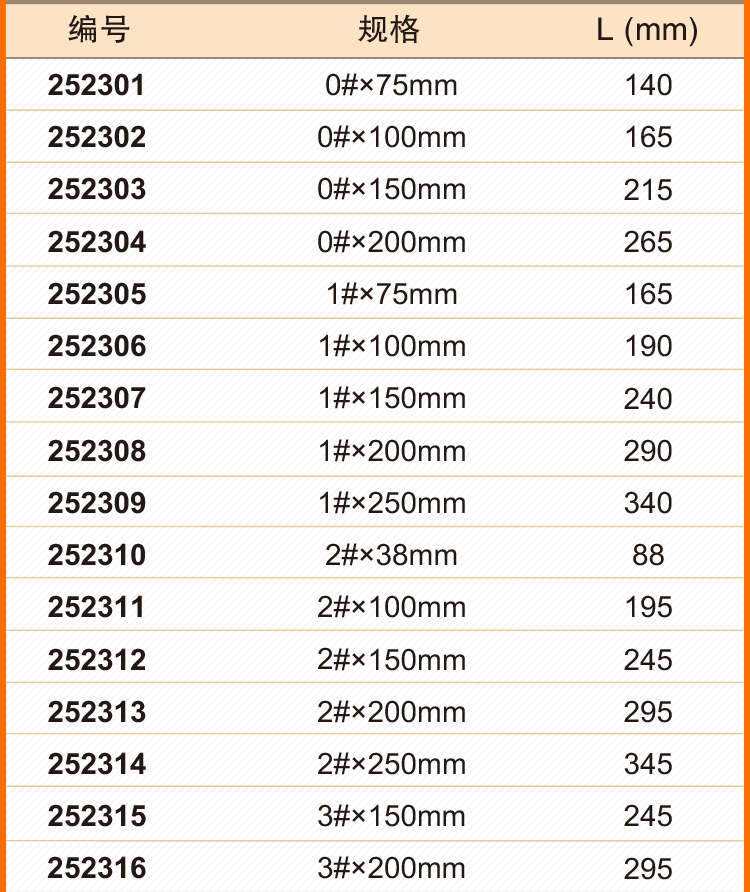 | 编号 | 规格 | L (mm) |
|---|---|---|
| 252301 | 0#×75mm | 140 |
| 252302 | 0#×100mm | 165 |
| 252303 | 0#×150mm | 215 |
| 252304 | 0#×200mm | 265 |
| 252305 | 1#×75mm | 165 |
| 252306 | 1#×100mm | 190 |
| 252307 | 1#×150mm | 240 |
| 252308 | 1#×200mm | 290 |
| 252309 | 1#×250mm | 340 |
| 252310 | 2#×38mm | 88 |
| 252311 | 2#×100mm | 195 |
| 252312 | 2#×150mm | 245 |
| 252313 | 2#×200mm | 295 |
| 252314 | 2#×250mm | 345 |
| 252315 | 3#×150mm | 245 |
| 252316 | 3#×200mm | 295 |